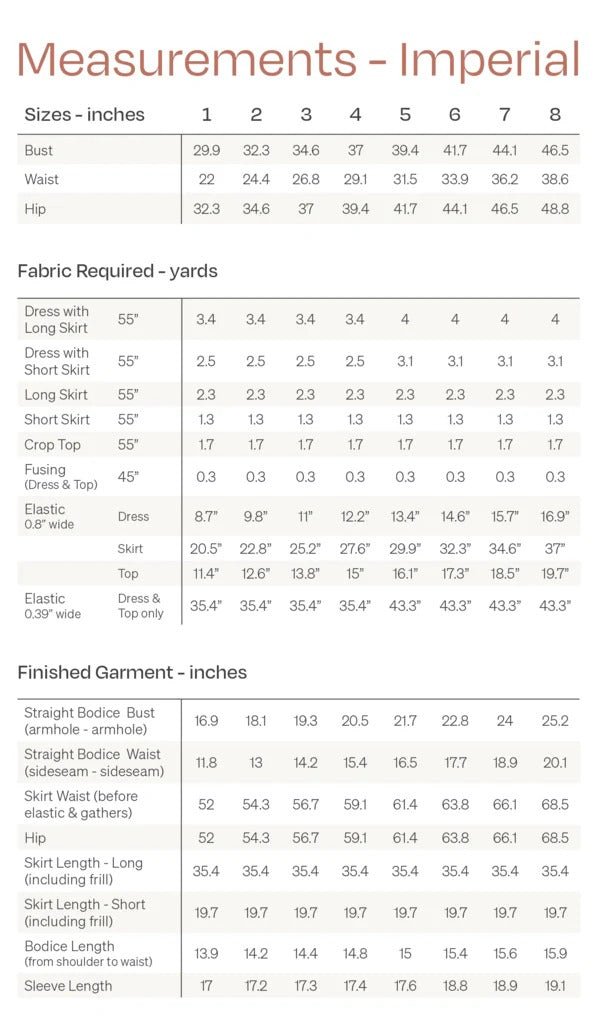 Measurements - Imperial

| Sizes - inches | 1 | 2 | 3 | 4 | 5 | 6 | 7 | 8 |
|---|---|---|---|---|---|---|---|---|
| Bust | 29.9 | 32.3 | 34.6 | 37 | 39.4 | 41.7 | 44.1 | 46.5 |
| Waist | 22 | 24.4 | 26.8 | 29.1 | 31.5 | 33.9 | 36.2 | 38.6 |
| Hip | 32.3 | 34.6 | 37 | 39.4 | 41.7 | 44.1 | 46.5 | 48.8 |

Fabric Required - yards

| | | | | | | | | | |
|---|---|---|---|---|---|---|---|---|---|
| Dress with Long Skirt | 55" | 3.4 | 3.4 | 3.4 | 3.4 | 4 | 4 | 4 | 4 |
| Dress with Short Skirt | 55" | 2.5 | 2.5 | 2.5 | 2.5 | 3.1 | 3.1 | 3.1 | 3.1 |
| Long Skirt | 55" | 2.3 | 2.3 | 2.3 | 2.3 | 2.3 | 2.3 | 2.3 | 2.3 |
| Short Skirt | 55" | 1.3 | 1.3 | 1.3 | 1.3 | 1.3 | 1.3 | 1.3 | 1.3 |
| Crop Top | 55" | 1.7 | 1.7 | 1.7 | 1.7 | 1.7 | 1.7 | 1.7 | 1.7 |
| Fusing (Dress & Top) | 45" | 0.3 | 0.3 | 0.3 | 0.3 | 0.3 | 0.3 | 0.3 | 0.3 |
| Elastic 0.8" wide | Dress | 8.7" | 9.8" | 11" | 12.2" | 13.4" | 14.6" | 15.7" | 16.9" |
| | Skirt | 20.5" | 22.8" | 25.2" | 27.6" | 29.9" | 32.3" | 34.6" | 37" |
| | Top | 11.4" | 12.6" | 13.8" | 15" | 16.1" | 17.3" | 18.5" | 19.7" |
| Elastic 0.39" wide | Dress & Top only | 35.4" | 35.4" | 35.4" | 35.4" | 43.3" | 43.3" | 43.3" | 43.3" |

Finished Garment - inches

| | | | | | | | | |
|---|---|---|---|---|---|---|---|---|
| Straight Bodice Bust (armhole - armhole) | 16.9 | 18.1 | 19.3 | 20.5 | 21.7 | 22.8 | 24 | 25.2 |
| Straight Bodice Waist (sideseam - sideseam) | 11.8 | 13 | 14.2 | 15.4 | 16.5 | 17.7 | 18.9 | 20.1 |
| Skirt Waist (before elastic & gathers) | 52 | 54.3 | 56.7 | 59.1 | 61.4 | 63.8 | 66.1 | 68.5 |
| Hip | 52 | 54.3 | 56.7 | 59.1 | 61.4 | 63.8 | 66.1 | 68.5 |
| Skirt Length - Long (including frill) | 35.4 | 35.4 | 35.4 | 35.4 | 35.4 | 35.4 | 35.4 | 35.4 |
| Skirt Length - Short (including frill) | 19.7 | 19.7 | 19.7 | 19.7 | 19.7 | 19.7 | 19.7 | 19.7 |
| Bodice Length (from shoulder to waist) | 13.9 | 14.2 | 14.4 | 14.8 | 15 | 15.4 | 15.6 | 15.9 |
| Sleeve Length | 17 | 17.2 | 17.3 | 17.4 | 17.6 | 18.8 | 18.9 | 19.1 |